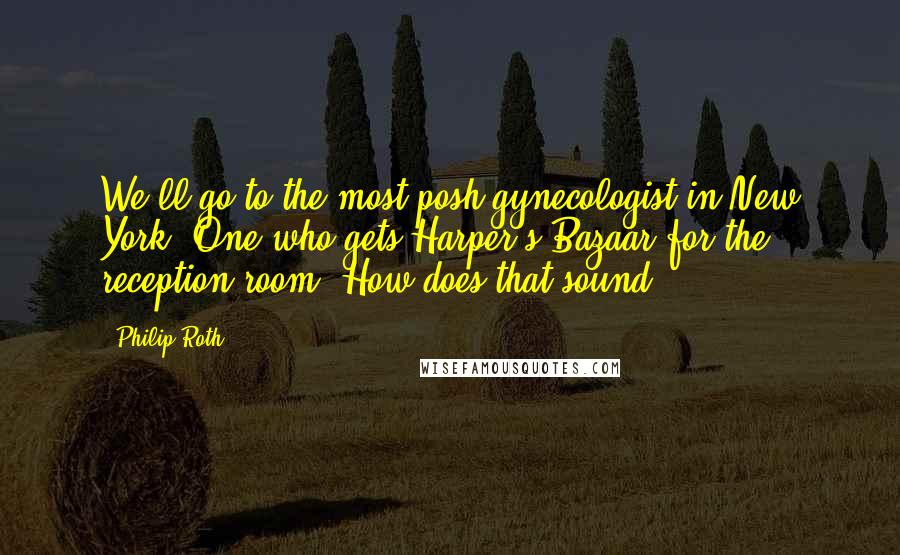 We'll go to the most posh gynecologist in New York. One who gets Harper's Bazaar for the reception room. How does that sound?

- Philip Roth

WISEFAMOUSQUOTES.COM